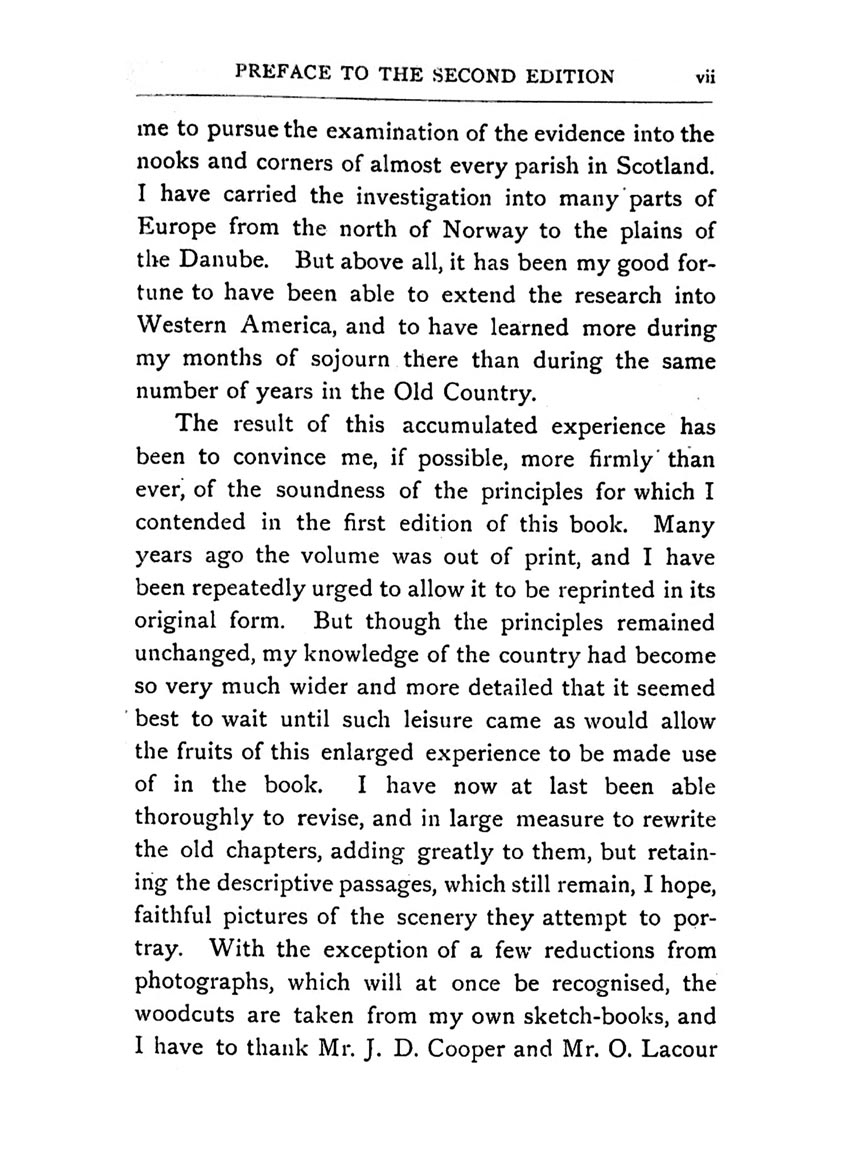 PREFACE TO THE SECOND EDITION vii

me to pursue the examination of the evidence into the nooks and corners of almost every parish in Scotland. I have carried the investigation into many parts of Europe from the north of Norway to the plains of the Danube. But above all, it has been my good fortune to have been able to extend the research into Western America, and to have learned more during my months of sojourn there than during the same number of years in the Old Country.

The result of this accumulated experience has been to convince me, if possible, more firmly than ever, of the soundness of the principles for which I contended in the first edition of this book. Many years ago the volume was out of print, and I have been repeatedly urged to allow it to be reprinted in its original form. But though the principles remained unchanged, my knowledge of the country had become so very much wider and more detailed that it seemed best to wait until such leisure came as would allow the fruits of this enlarged experience to be made use of in the book. I have now at last been able thoroughly to revise, and in large measure to rewrite the old chapters, adding greatly to them, but retaining the descriptive passages, which still remain, I hope, faithful pictures of the scenery they attempt to portray. With the exception of a few reductions from photographs, which will at once be recognised, the woodcuts are taken from my own sketch-books, and I have to thank Mr. J. D. Cooper and Mr. O. Lacour